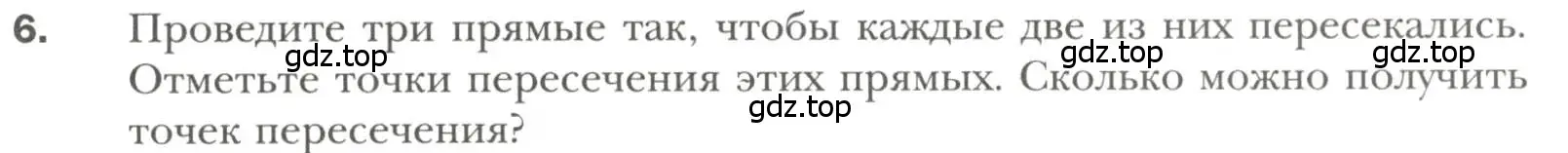 6. Проведите три прямые так, чтобы каждые две из них пересекались. Отметьте точки пересечения этих прямых. Сколько можно получить точек пересечения?

gdz.top gdz.top gdz.top gdz.top